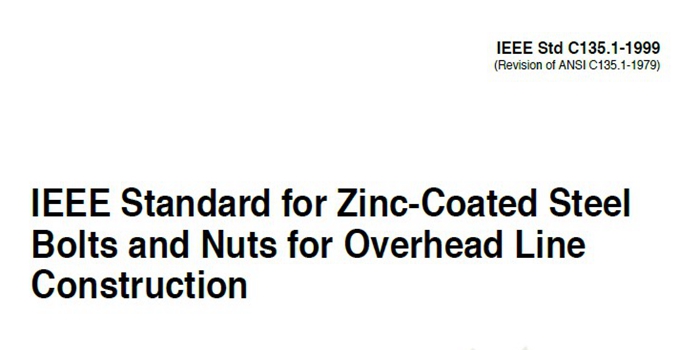 IEEE Std C135.1-1999
(Revision of ANSI C135.1-1979)

IEEE Standard for Zinc-Coated Steel Bolts and Nuts for Overhead Line Construction